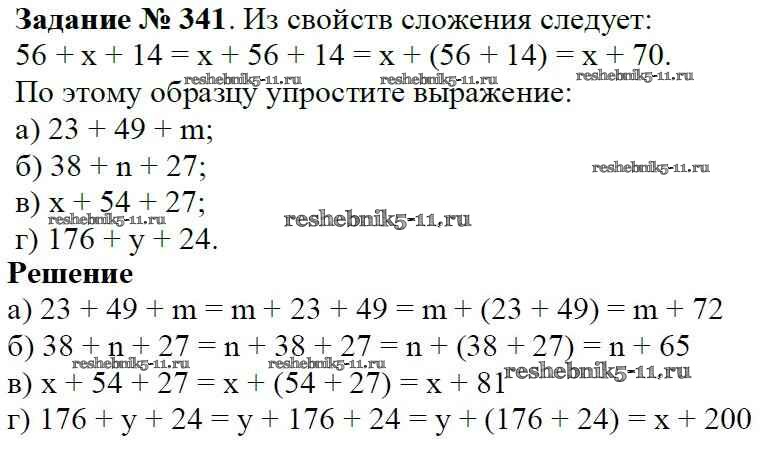 Задание № 341. Из свойств сложения следует:
$56 + x + 14 = x + 56 + 14 = x + (56 + 14) = x + 70$.
По этому образцу упростите выражение:
а) $23 + 49 + m$;
б) $38 + n + 27$;
в) $x + 54 + 27$;
г) $176 + y + 24$.

Решение
а) $23 + 49 + m = m + 23 + 49 = m + (23 + 49) = m + 72$
б) $38 + n + 27 = n + 38 + 27 = n + (38 + 27) = n + 65$
в) $x + 54 + 27 = x + (54 + 27) = x + 81$
г) $176 + y + 24 = y + 176 + 24 = y + (176 + 24) = x + 200$

reshebnik5-11.ru